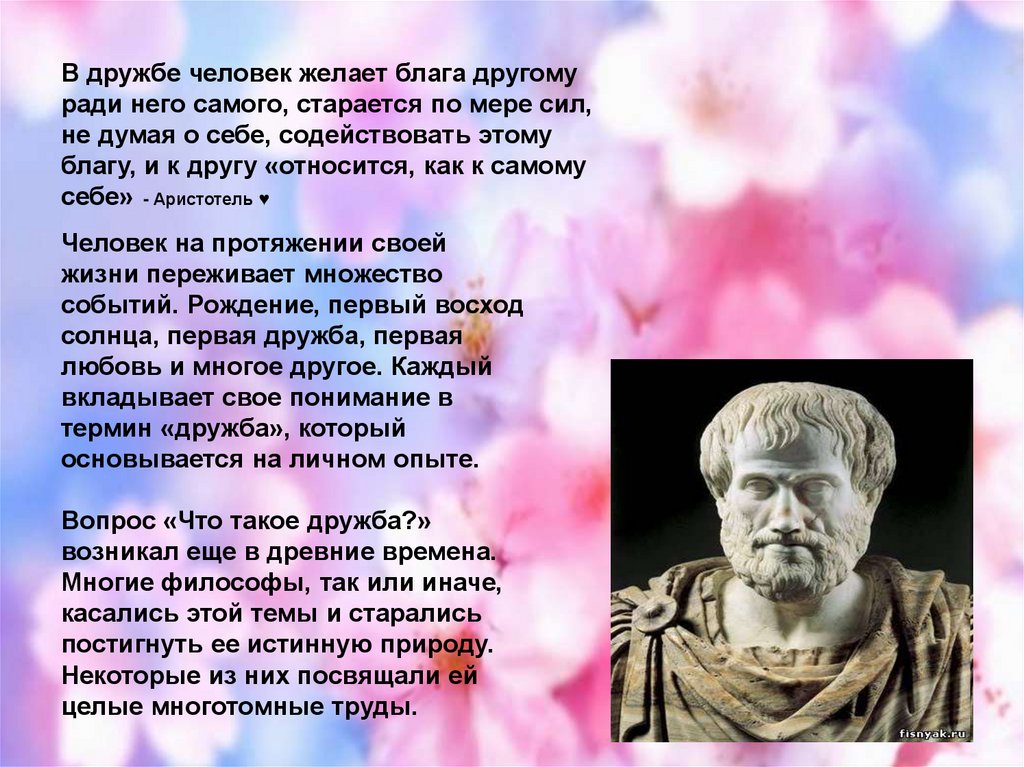 В дружбе человек желает блага другому ради него самого, старается по мере сил, не думая о себе, содействовать этому благу, и к другу «относится, как к самому себе» - Аристотель ♥

Человек на протяжении своей жизни переживает множество событий. Рождение, первый восход солнца, первая дружба, первая любовь и многое другое. Каждый вкладывает свое понимание в термин «дружба», который основывается на личном опыте.

Вопрос «Что такое дружба?» возникал еще в древние времена. Многие философы, так или иначе, касались этой темы и старались постигнуть ее истинную природу. Некоторые из них посвящали ей целые многотомные труды.

fisnyak.ru